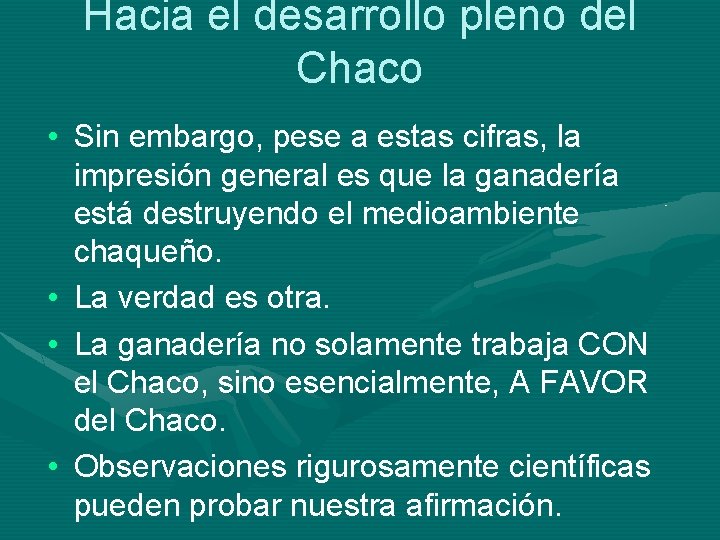 Hacia el desarrollo pleno del Chaco

• Sin embargo, pese a estas cifras, la impresión general es que la ganadería está destruyendo el medioambiente chaqueño.

• La verdad es otra.

• La ganadería no solamente trabaja CON el Chaco, sino esencialmente, A FAVOR del Chaco.

• Observaciones rigurosamente científicas pueden probar nuestra afirmación.